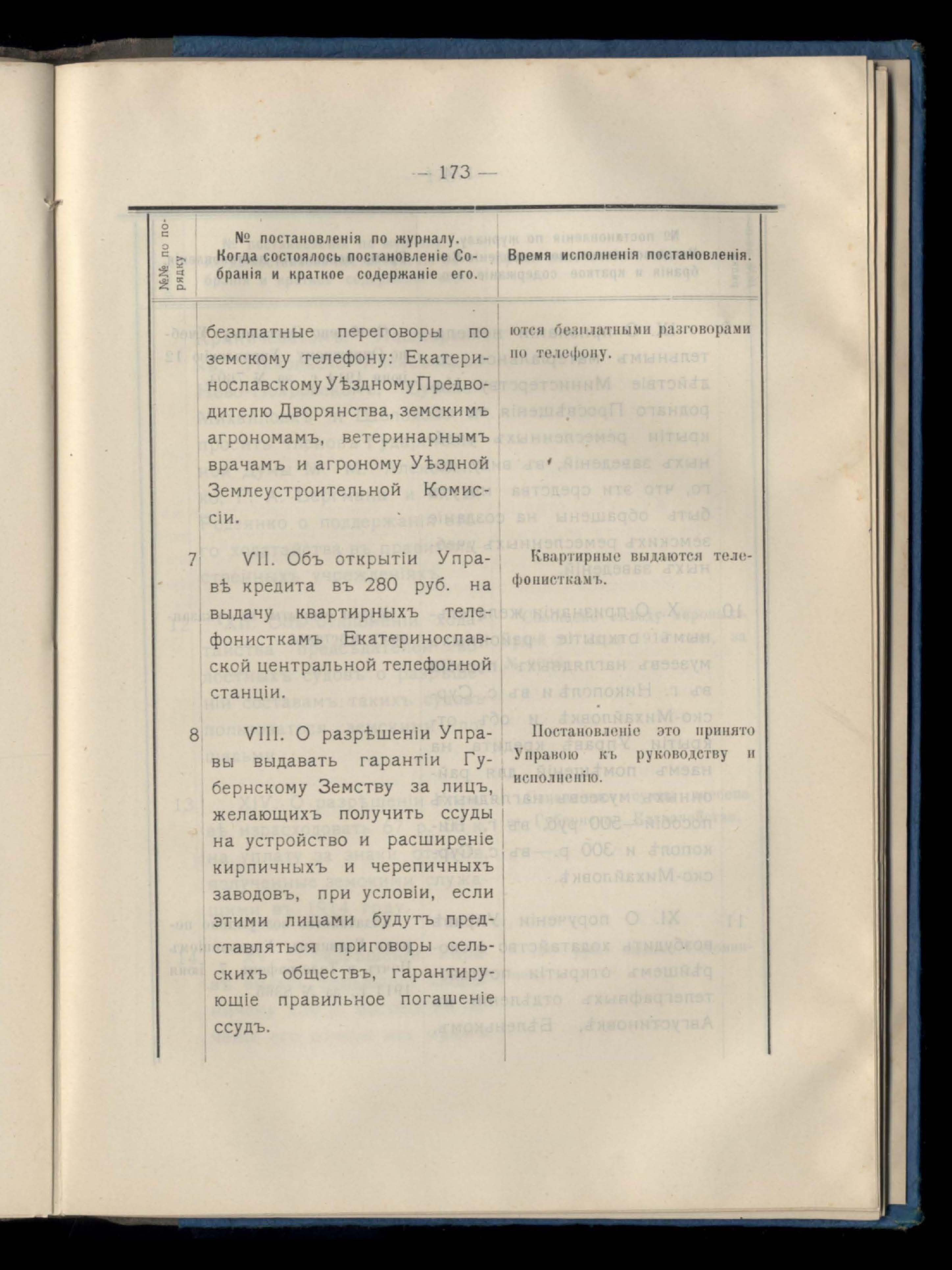 — 173 —

| №№ по порядку | № постановленія по журналу. Когда состоялось постановленіе Собранія и краткое содержаніе его. | Время исполненія постановленія. |
|---|---|---|
| | безплатные переговоры по земскому телефону: Екатеринославскому Уѣздному Предводителю Дворянства, земскимъ агрономамъ, ветеринарнымъ врачамъ и агроному Уѣздной Землеустроительной Комиссіи. | ются безплатными разговорами по телефону. |
| 7 | VII. Объ открытіи Управѣ кредита въ 280 руб. на выдачу квартирныхъ телефонисткамъ Екатеринославской центральной телефонной станціи. | Квартирные выдаются телефонисткамъ. |
| 8 | VIII. О разрѣшеніи Управы выдавать гарантіи Губернскому Земству за лицъ, желающихъ получить ссуды на устройство и расширеніе кирпичныхъ и черепичныхъ заводовъ, при условіи, если этими лицами будутъ представляться приговоры сельскихъ обществъ, гарантирующіе правильное погашеніе ссудъ. | Постановленіе это принято Управою къ руководству и исполненію. |